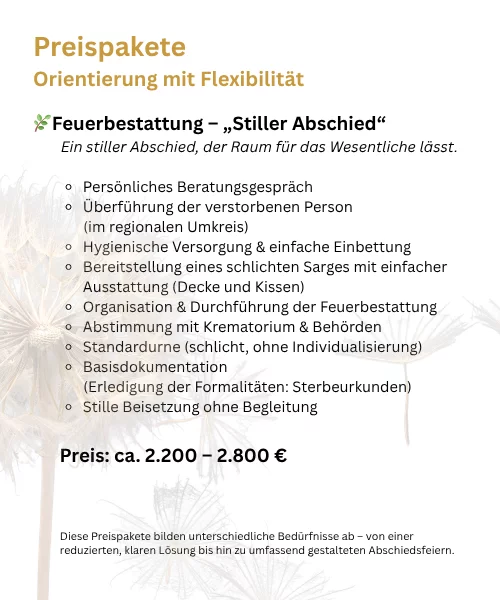 Preispakete
Orientierung mit Flexibilität

🌿Feuerbestattung – „Stiller Abschied“
Ein stiller Abschied, der Raum für das Wesentliche lässt.

- Persönliches Beratungsgespräch
- Überführung der verstorbenen Person (im regionalen Umkreis)
- Hygienische Versorgung & einfache Einbettung
- Bereitstellung eines schlichten Sarges mit einfacher Ausstattung (Decke und Kissen)
- Organisation & Durchführung der Feuerbestattung
- Abstimmung mit Krematorium & Behörden
- Standardurne (schlicht, ohne Individualisierung)
- Basisdokumentation (Erledigung der Formalitäten: Sterbeurkunden)
- Stille Beisetzung ohne Begleitung

Preis: ca. 2.200 – 2.800 €

Diese Preispakete bilden unterschiedliche Bedürfnisse ab – von einer reduzierten, klaren Lösung bis hin zu umfassend gestalteten Abschiedsfeiern.